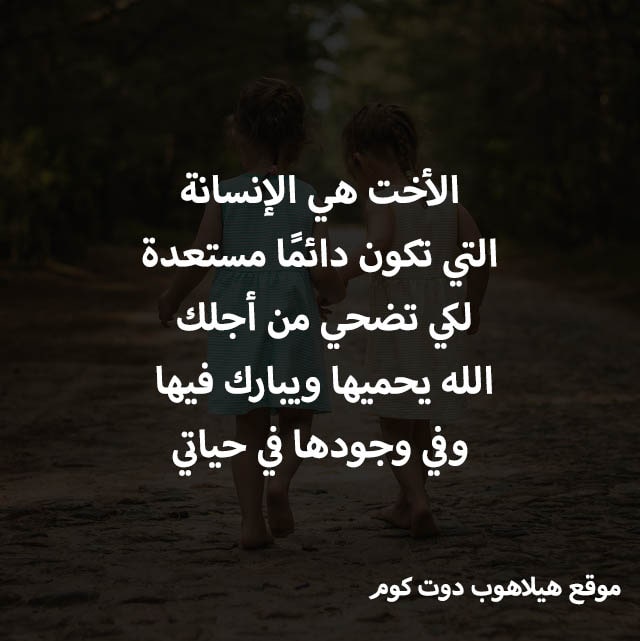 الأخت هي الإنسانة
التي تكون دائمًا مستعدة
لكي تضحي من أجلك
الله يحميها ويبارك فيها
وفي وجودها في حياتي

موقع هيلاهوب دوت كوم